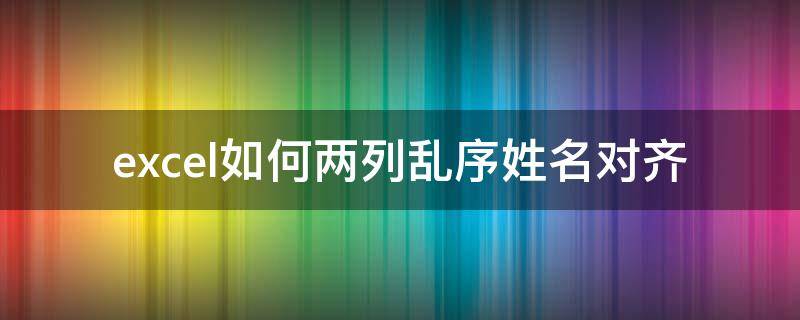 excel如何两列乱序姓名对齐